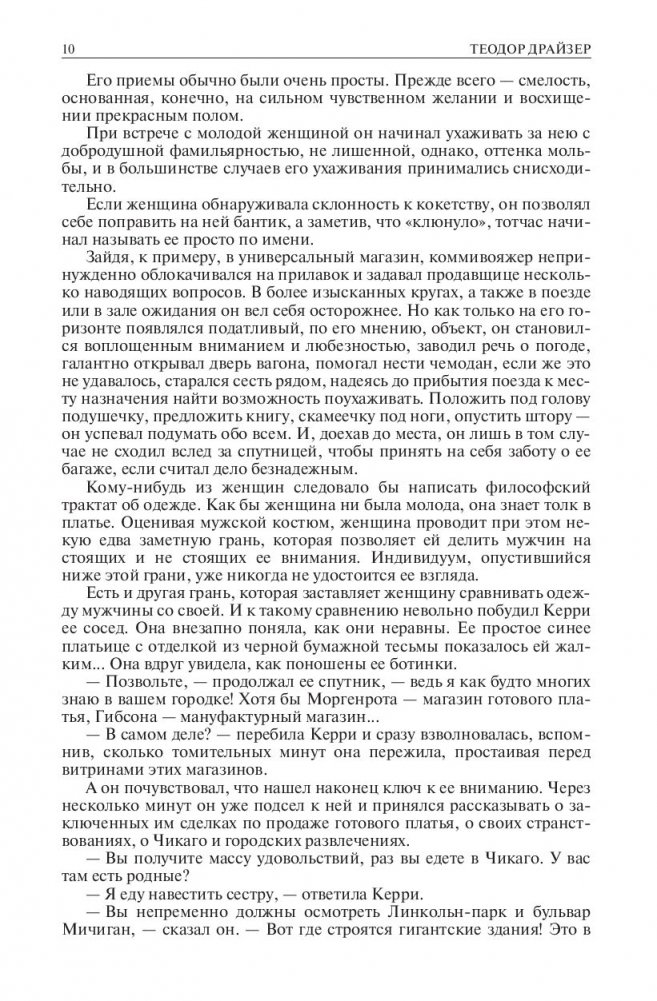 10 ТЕОДОР ДРАЙЗЕР

Его приемы обычно были очень просты. Прежде всего — смелость, основанная, конечно, на сильном чувственном желании и восхищении прекрасным полом.

При встрече с молодой женщиной он начинал ухаживать за нею с добродушной фамильярностью, не лишенной, однако, оттенка мольбы, и в большинстве случаев его ухаживания принимались снисходительно.

Если женщина обнаруживала склонность к кокетству, он позволял себе поправить на ней бантик, а заметив, что «клюнуло», тотчас начинал называть ее просто по имени.

Зайдя, к примеру, в универсальный магазин, коммивояжер непринужденно облокачивался на прилавок и задавал продавщице несколько наводящих вопросов. В более изысканных кругах, а также в поезде или в зале ожидания он вел себя осторожнее. Но как только на его горизонте появлялся податливый, по его мнению, объект, он становился воплощенным вниманием и любезностью, заводил речь о погоде, галантно открывал дверь вагона, помогал нести чемодан, если же это не удавалось, старался сесть рядом, надеясь до прибытия поезда к месту назначения найти возможность поухаживать. Положить под голову подушечку, предложить книгу, скамеечку под ноги, опустить штору — он успевал подумать обо всем. И, доехав до места, он лишь в том случае не сходил вслед за спутницей, чтобы принять на себя заботу о ее багаже, если считал дело безнадежным.

Кому-нибудь из женщин следовало бы написать философский трактат об одежде. Как бы женщина ни была молода, она знает толк в платье. Оценивая мужской костюм, женщина проводит при этом некую едва заметную грань, которая позволяет ей делить мужчин на стоящих и не стоящих ее внимания. Индивидуум, опустившийся ниже этой грани, уже никогда не удостоится ее взгляда.

Есть и другая грань, которая заставляет женщину сравнивать одежду мужчины со своей. И к такому сравнению невольно побудил Керри ее сосед. Она внезапно поняла, как они неравны. Ее простое синее платьице с отделкой из черной бумажной тесьмы показалось ей жалким... Она вдруг увидела, как поношены ее ботинки.

— Позвольте, — продолжал ее спутник, — ведь я как будто многих знаю в вашем городке! Хотя бы Моргенрота — магазин готового платья, Гибсона — мануфактурный магазин...

— В самом деле? — перебила Керри и сразу взволновалась, вспомнив, сколько томительных минут она пережила, простаивая перед витринами этих магазинов.

А он почувствовал, что нашел наконец ключ к ее вниманию. Через несколько минут он уже подсел к ней и принялся рассказывать о заключенных им сделках по продаже готового платья, о своих странствованиях, о Чикаго и городских развлечениях.

— Вы получите массу удовольствий, раз вы едете в Чикаго. У вас там есть родные?

— Я еду навестить сестру, — ответила Керри.

— Вы непременно должны осмотреть Линкольн-парк и бульвар Мичиган, — сказал он. — Вот где строятся гигантские здания! Это в